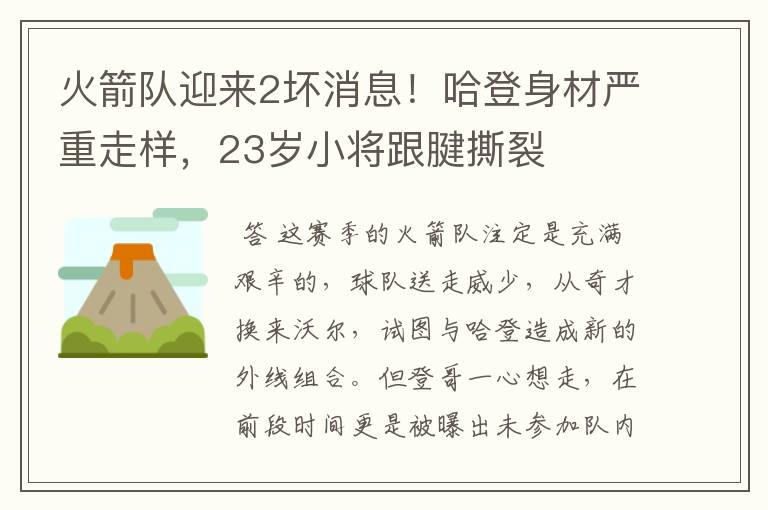 火箭队迎来2坏消息！哈登身材严重走样，23岁小将跟腱撕裂

答 这赛季的火箭队注定是充满艰辛的，球队送走威少，从奇才换来沃尔，试图与哈登造成新的外线组合。但登哥一心想走，在前段时间更是被曝出未参加队内